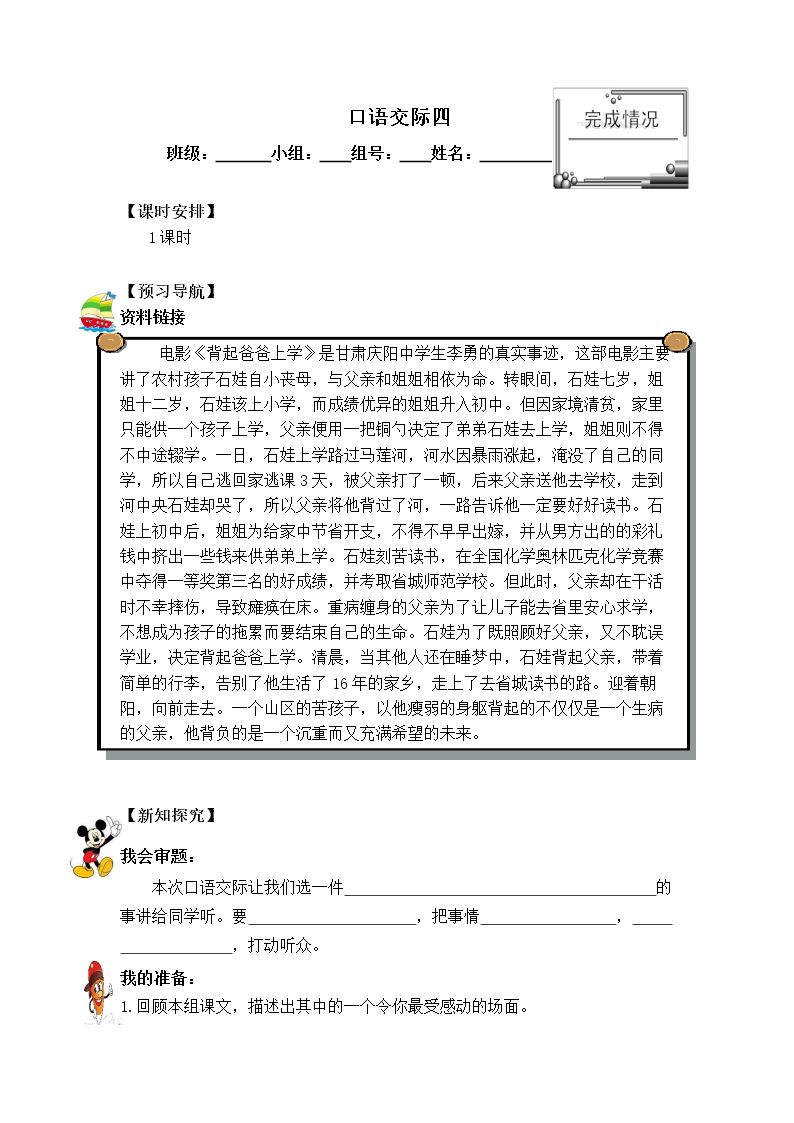 口语交际四

完成情况

班级：____小组：____组号：____姓名：____

【课时安排】

1课时

【预习导航】

资料链接

电影《背起爸爸上学》是甘肃庆阳中学生李勇的真实事迹，这部电影主要讲了农村孩子石娃自小丧母，与父亲和姐姐相依为命。转眼间，石娃七岁，姐姐十二岁，石娃该上小学，而成绩优异的姐姐升入初中。但因家境清贫，家里只能供一个孩子上学，父亲便用一把铜勺决定了弟弟石娃去上学，姐姐则不得不中途辍学。一日，石娃上学路过马莲河，河水因暴雨涨起，淹没了自己的同学，所以自己逃回家逃课3天，被父亲打了一顿，后来父亲送他去学校，走到河中央石娃却哭了，所以父亲将他背过了河，一路告诉他一定要好好读书。石娃上初中后，姐姐为给家中节省开支，不得不早早出嫁，并从男方出的的彩礼钱中挤出一些钱来供弟弟上学。石娃刻苦读书，在全国化学奥林匹克化学竞赛中夺得一等奖第三名的好成绩，并考取省城师范学校。但此时，父亲却在干活时不幸摔伤，导致瘫痪在床。重病缠身的父亲为了让儿子能去省里安心求学，不想成为孩子的拖累而要结束自己的生命。石娃为了既照顾好父亲，又不耽误学业，决定背起爸爸上学。清晨，当其他人还在睡梦中，石娃背起父亲，带着简单的行李，告别了他生活了16年的家乡，走上了去省城读书的路。迎着朝阳，向前走去。一个山区的苦孩子，以他瘦弱的身躯背起的不仅仅是一个生病的父亲，他背负的是一个沉重而又充满希望的未来。

【新知探究】

我会审题：

本次口语交际让我们选一件____的事讲给同学听。要____，把事情____，____，打动听众。

我的准备：

1.回顾本组课文，描述出其中的一个令你最受感动的场面。